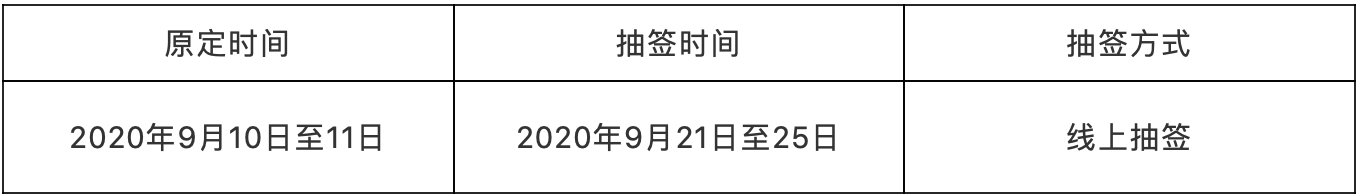 | 原定时间 | 抽签时间 | 抽签方式 |
|---|---|---|
| 2020年9月10日至11日 | 2020年9月21日至25日 | 线上抽签 |